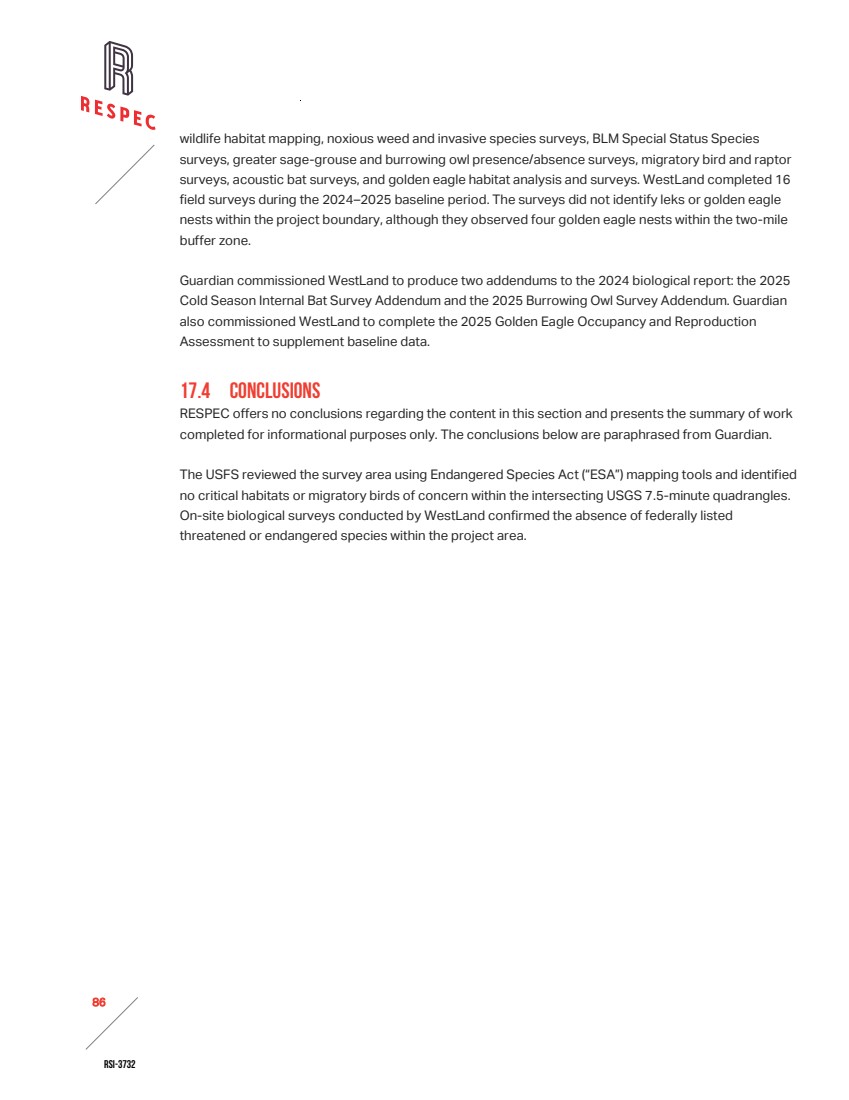 RESPEC

wildlife habitat mapping, noxious weed and invasive species surveys, BLM Special Status Species surveys, greater sage-grouse and burrowing owl presence/absence surveys, migratory bird and raptor surveys, acoustic bat surveys, and golden eagle habitat analysis and surveys. WestLand completed 16 field surveys during the 2024–2025 baseline period. The surveys did not identify leks or golden eagle nests within the project boundary, although they observed four golden eagle nests within the two-mile buffer zone.

Guardian commissioned WestLand to produce two addendums to the 2024 biological report: the 2025 Cold Season Internal Bat Survey Addendum and the 2025 Burrowing Owl Survey Addendum. Guardian also commissioned WestLand to complete the 2025 Golden Eagle Occupancy and Reproduction Assessment to supplement baseline data.

17.4 CONCLUSIONS
RESPEC offers no conclusions regarding the content in this section and presents the summary of work completed for informational purposes only. The conclusions below are paraphrased from Guardian.

The USFS reviewed the survey area using Endangered Species Act ("ESA") mapping tools and identified no critical habitats or migratory birds of concern within the intersecting USGS 7.5-minute quadrangles. On-site biological surveys conducted by WestLand confirmed the absence of federally listed threatened or endangered species within the project area.

86

RSI-3732